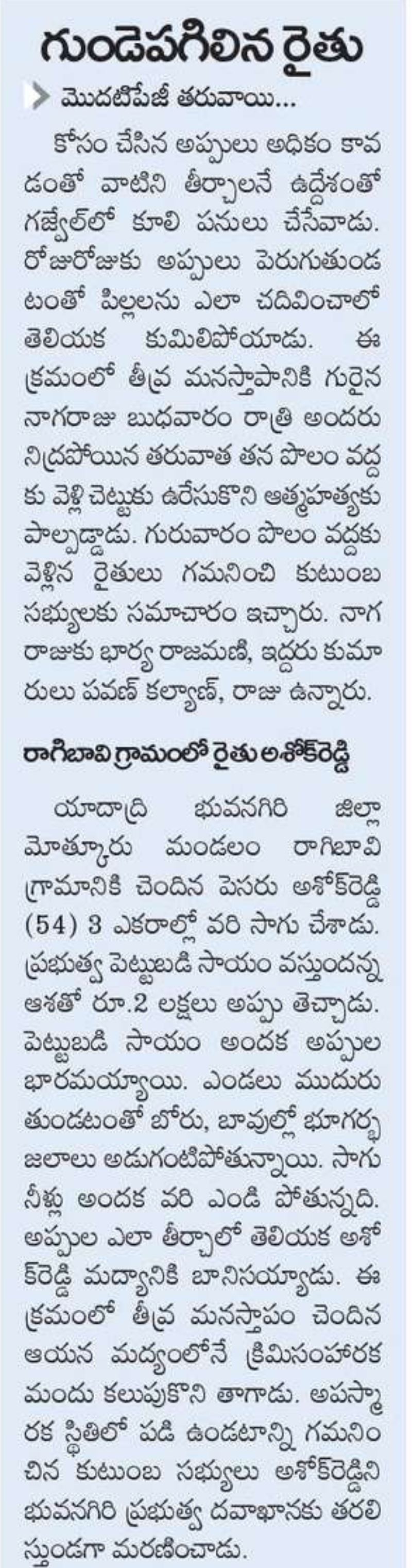 గుండెపగిలిన రైతు

మొదటిపేజీ తరువాయి...

కోసం చేసిన అప్పులు అధికం కావడంతో వాటిని తీర్చాలనే ఉద్దేశంతో గజ్వేల్‌లో కూలి పనులు చేసేవాడు. రోజురోజుకు అప్పులు పెరుగుతుండటంతో పిల్లలను ఎలా చదివించాలో తెలియక కుమిలిపోయాడు. ఈ క్రమంలో తీవ్ర మనస్తాపానికి గురైన నాగరాజు బుధవారం రాత్రి అందరు నిద్రపోయిన తరువాత తన పొలం వద్దకు వెళ్లి చెట్టుకు ఉరేసుకొని ఆత్మహత్యకు పాల్పడ్డాడు. గురువారం పొలం వద్దకు వెళ్లిన రైతులు గమనించి కుటుంబ సభ్యులకు సమాచారం ఇచ్చారు. నాగరాజుకు భార్య రాజమణి, ఇద్దరు కుమారులు పవణ్ కల్యాణ్, రాజు ఉన్నారు.

రాగిబావి గ్రామంలో రైతు అశోక్‌రెడ్డి

యాదాద్రి భువనగిరి జిల్లా మోత్కూరు మండలం రాగిబావి గ్రామానికి చెందిన పెసరు అశోక్‌రెడ్డి (54) 3 ఎకరాల్లో వరి సాగు చేశాడు. ప్రభుత్వ పెట్టుబడి సాయం వస్తుందన్న ఆశతో రూ.2 లక్షలు అప్పు తెచ్చాడు. పెట్టుబడి సాయం అందక అప్పుల భారమయ్యాయి. ఎండలు ముదురుతుండటంతో బోరు, బావుల్లో భూగర్భ జలాలు అడుగంటిపోతున్నాయి. సాగు నీళ్లు అందక వరి ఎండి పోతున్నది. అప్పుల ఎలా తీర్చాలో తెలియక అశోక్‌రెడ్డి మద్యానికి బానిసయ్యాడు. ఈ క్రమంలో తీవ్ర మనస్తాపం చెందిన ఆయన మద్యంలోనే క్రిమిసంహారక మందు కలుపుకొని తాగాడు. అపస్మారక స్థితిలో పడి ఉండటాన్ని గమనించిన కుటుంబ సభ్యులు అశోక్‌రెడ్డిని భువనగిరి ప్రభుత్వ దవాఖానకు తరలిస్తుండగా మరణించాడు.